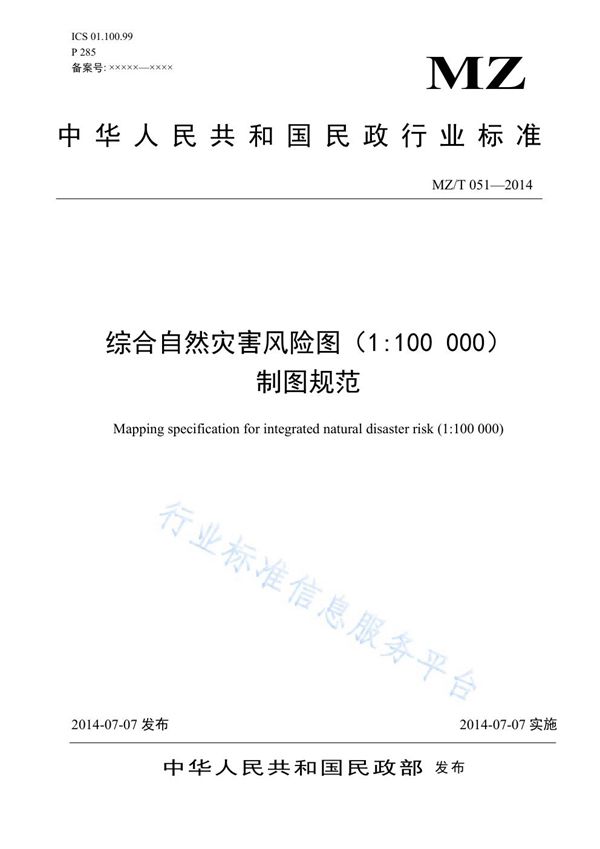 ICS 01.100.99
P 285
备案号: ×××××—××××

MZ

中华人民共和国民政行业标准

MZ/T 051—2014

综合自然灾害风险图（1:100 000）制图规范

Mapping specification for integrated natural disaster risk (1:100 000)

行业标准信息服务平台

2014-07-07 发布

2014-07-07 实施

中华人民共和国民政部 发布